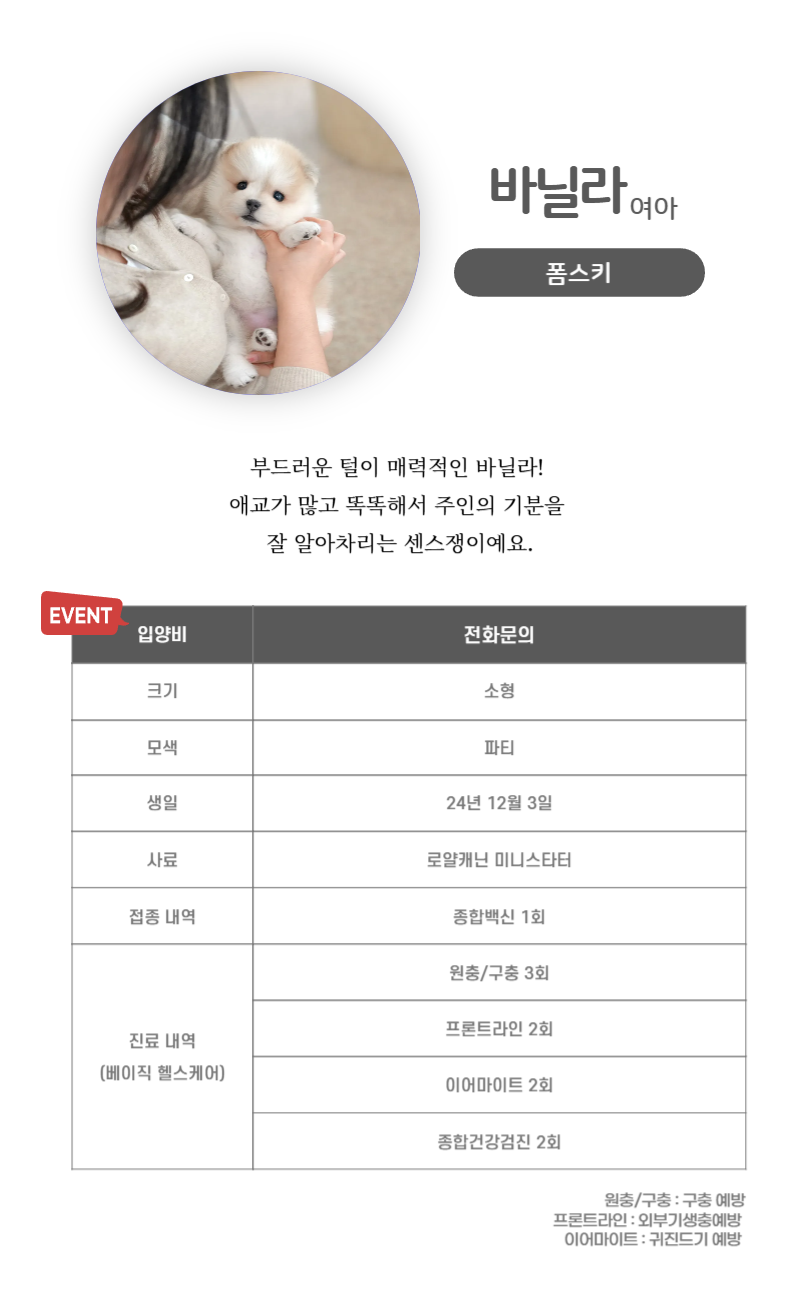 바닐라 여아

폼스키

부드러운 털이 매력적인 바닐라!
애교가 많고 똑똑해서 주인의 기분을
잘 알아차리는 센스쟁이예요.

EVENT

| 입양비 | 전화문의 |
|---|---|
| 크기 | 소형 |
| 모색 | 파티 |
| 생일 | 24년 12월 3일 |
| 사료 | 로얄캐닌 미니스타터 |
| 접종 내역 | 종합백신 1회 |
| 진료 내역 (베이직 헬스케어) | 원충/구충 3회 |
| | 프론트라인 2회 |
| | 이어마이트 2회 |
| | 종합건강검진 2회 |

원충/구충 : 구충 예방
프론트라인 : 외부기생충예방
이어마이트 : 귀진드기 예방